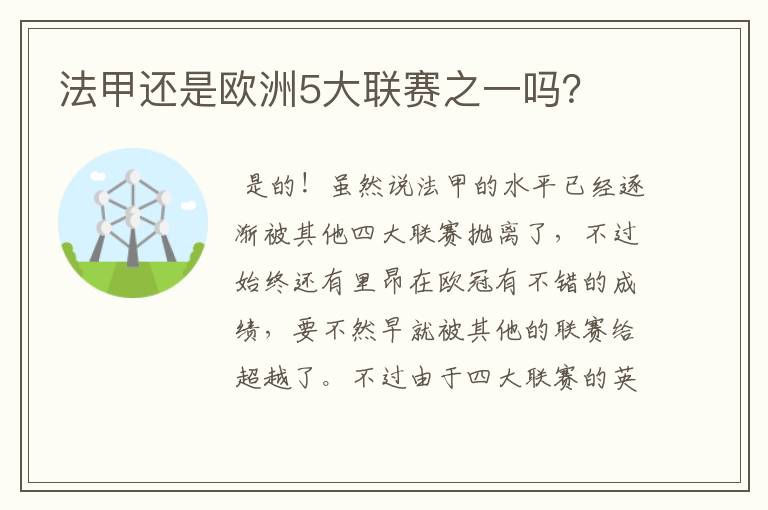 法甲还是欧洲5大联赛之一吗?

是的！虽然说法甲的水平已经逐渐被其他四大联赛抛离了，不过始终还有里昂在欧冠有不错的成绩，要不然早就被其他的联赛给超越了。不过由于四大联赛的英